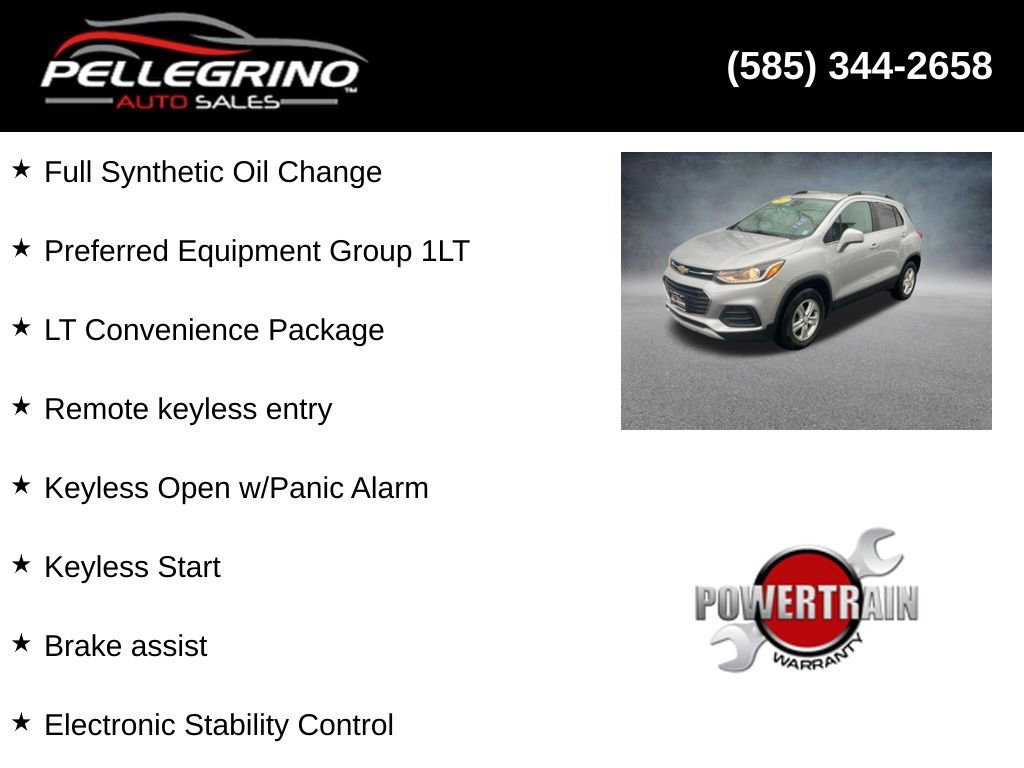 PELLEGRINO™
AUTO SALES

(585) 344-2658

★ Full Synthetic Oil Change

★ Preferred Equipment Group 1LT

★ LT Convenience Package

★ Remote keyless entry

★ Keyless Open w/Panic Alarm

★ Keyless Start

★ Brake assist

★ Electronic Stability Control

POWERTRAIN
WARRANTY